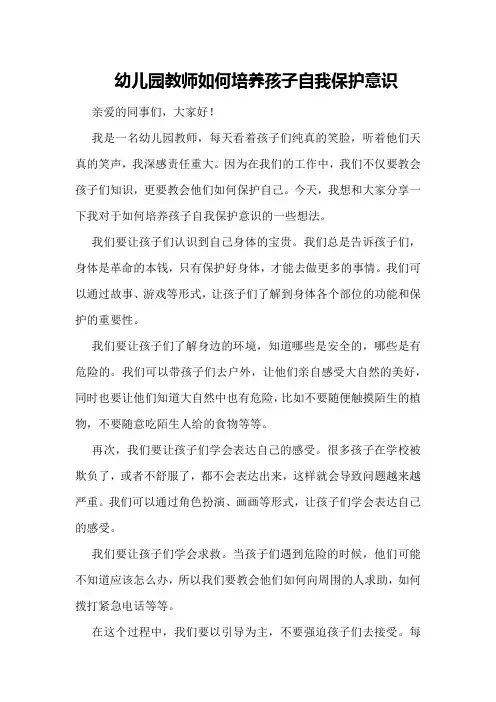 幼儿园教师如何培养孩子自我保护意识

亲爱的同事们，大家好！

我是一名幼儿园教师，每天看着孩子们纯真的笑脸，听着他们天真的笑声，我深感责任重大。因为在我们的工作中，我们不仅要教会孩子们知识，更要教会他们如何保护自己。今天，我想和大家分享一下我对于如何培养孩子自我保护意识的一些想法。

我们要让孩子们认识到自己身体的宝贵。我们总是告诉孩子们，身体是革命的本钱，只有保护好身体，才能去做更多的事情。我们可以通过故事、游戏等形式，让孩子们了解到身体各个部位的功能和保护的重要性。

我们要让孩子们了解身边的环境，知道哪些是安全的，哪些是有危险的。我们可以带孩子们去户外，让他们亲自感受大自然的美好，同时也要让他们知道大自然中也有危险，比如不要随便触摸陌生的植物，不要随意吃陌生人给的食物等等。

再次，我们要让孩子们学会表达自己的感受。很多孩子在学校被欺负了，或者不舒服了，都不会表达出来，这样就会导致问题越来越严重。我们可以通过角色扮演、画画等形式，让孩子们学会表达自己的感受。

我们要让孩子们学会求救。当孩子们遇到危险的时候，他们可能不知道应该怎么办，所以我们要教会他们如何向周围的人求助，如何拨打紧急电话等等。

在这个过程中，我们要以引导为主，不要强迫孩子们去接受。每